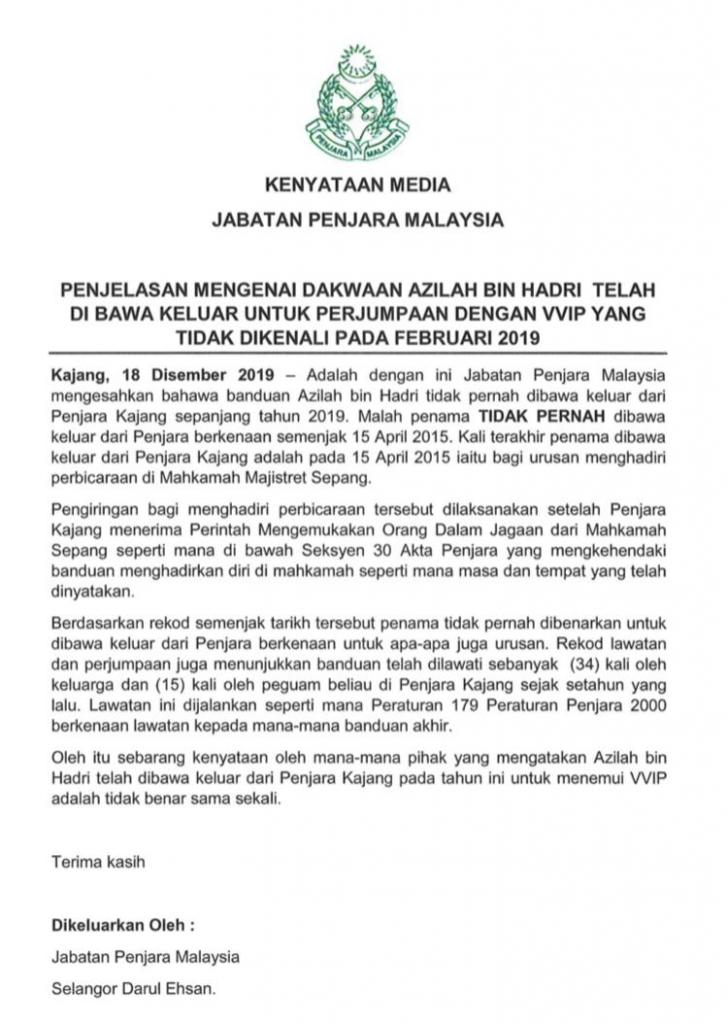 PENJARA MALAYSIA

KENYATAAN MEDIA

JABATAN PENJARA MALAYSIA

PENJELASAN MENGENAI DAKWAAN AZILAH BIN HADRI TELAH DI BAWA KELUAR UNTUK PERJUMPAAN DENGAN VVIP YANG TIDAK DIKENALI PADA FEBRUARI 2019

Kajang, 18 Disember 2019 – Adalah dengan ini Jabatan Penjara Malaysia mengesahkan bahawa banduan Azilah bin Hadri tidak pernah dibawa keluar dari Penjara Kajang sepanjang tahun 2019. Malah penama TIDAK PERNAH dibawa keluar dari Penjara berkenaan semenjak 15 April 2015. Kali terakhir penama dibawa keluar dari Penjara Kajang adalah pada 15 April 2015 iaitu bagi urusan menghadiri perbicaraan di Mahkamah Majistret Sepang.

Pengiringan bagi menghadiri perbicaraan tersebut dilaksanakan setelah Penjara Kajang menerima Perintah Mengemukakan Orang Dalam Jagaan dari Mahkamah Sepang seperti mana di bawah Seksyen 30 Akta Penjara yang mengkehendaki banduan menghadirkan diri di mahkamah seperti mana masa dan tempat yang telah dinyatakan.

Berdasarkan rekod semenjak tarikh tersebut penama tidak pernah dibenarkan untuk dibawa keluar dari Penjara berkenaan untuk apa-apa juga urusan. Rekod lawatan dan perjumpaan juga menunjukkan banduan telah dilawati sebanyak (34) kali oleh keluarga dan (15) kali oleh peguam beliau di Penjara Kajang sejak setahun yang lalu. Lawatan ini dijalankan seperti mana Peraturan 179 Peraturan Penjara 2000 berkenaan lawatan kepada mana-mana banduan akhir.

Oleh itu sebarang kenyataan oleh mana-mana pihak yang mengatakan Azilah bin Hadri telah dibawa keluar dari Penjara Kajang pada tahun ini untuk menemui VVIP adalah tidak benar sama sekali.

Terima kasih

Dikeluarkan Oleh :

Jabatan Penjara Malaysia

Selangor Darul Ehsan.